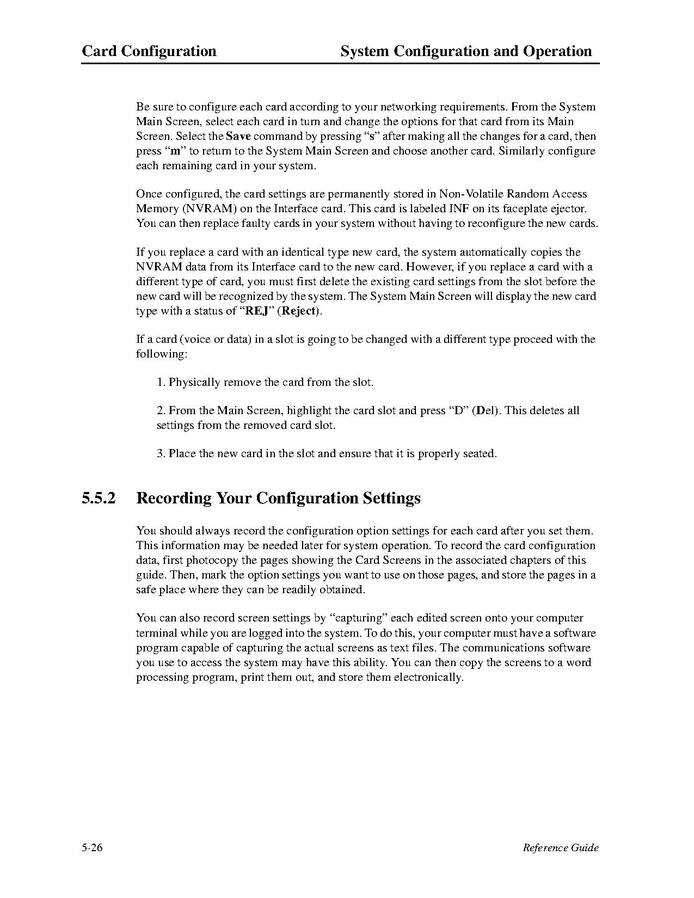 Card Configuration System Configuration and Operation

Be sure to configure each card according to your networking requirements. From the System Main Screen, select each card in turn and change the options for that card from its Main Screen. Select the Save command by pressing "s" after making all the changes for a card, then press "m" to return to the System Main Screen and choose another card. Similarly configure each remaining card in your system.

Once configured, the card settings are permanently stored in Non-Volatile Random Access Memory (NVRAM) on the Interface card. This card is labeled INF on its faceplate ejector. You can then replace faulty cards in your system without having to reconfigure the new cards.

If you replace a card with an identical type new card, the system automatically copies the NVRAM data from its Interface card to the new card. However, if you replace a card with a different type of card, you must first delete the existing card settings from the slot before the new card will be recognized by the system. The System Main Screen will display the new card type with a status of "REJ" (Reject).

If a card (voice or data) in a slot is going to be changed with a different type proceed with the following:

1. Physically remove the card from the slot.

2. From the Main Screen, highlight the card slot and press "D" (Del). This deletes all settings from the removed card slot.

3. Place the new card in the slot and ensure that it is properly seated.

5.5.2 Recording Your Configuration Settings

You should always record the configuration option settings for each card after you set them. This information may be needed later for system operation. To record the card configuration data, first photocopy the pages showing the Card Screens in the associated chapters of this guide. Then, mark the option settings you want to use on those pages, and store the pages in a safe place where they can be readily obtained.

You can also record screen settings by "capturing" each edited screen onto your computer terminal while you are logged into the system. To do this, your computer must have a software program capable of capturing the actual screens as text files. The communications software you use to access the system may have this ability. You can then copy the screens to a word processing program, print them out, and store them electronically.

5-26 Reference Guide